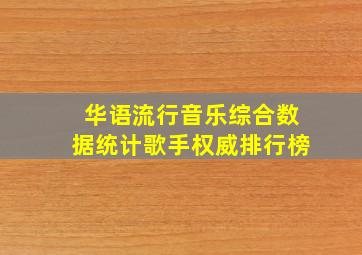 华语流行音乐综合数据统计歌手权威排行榜